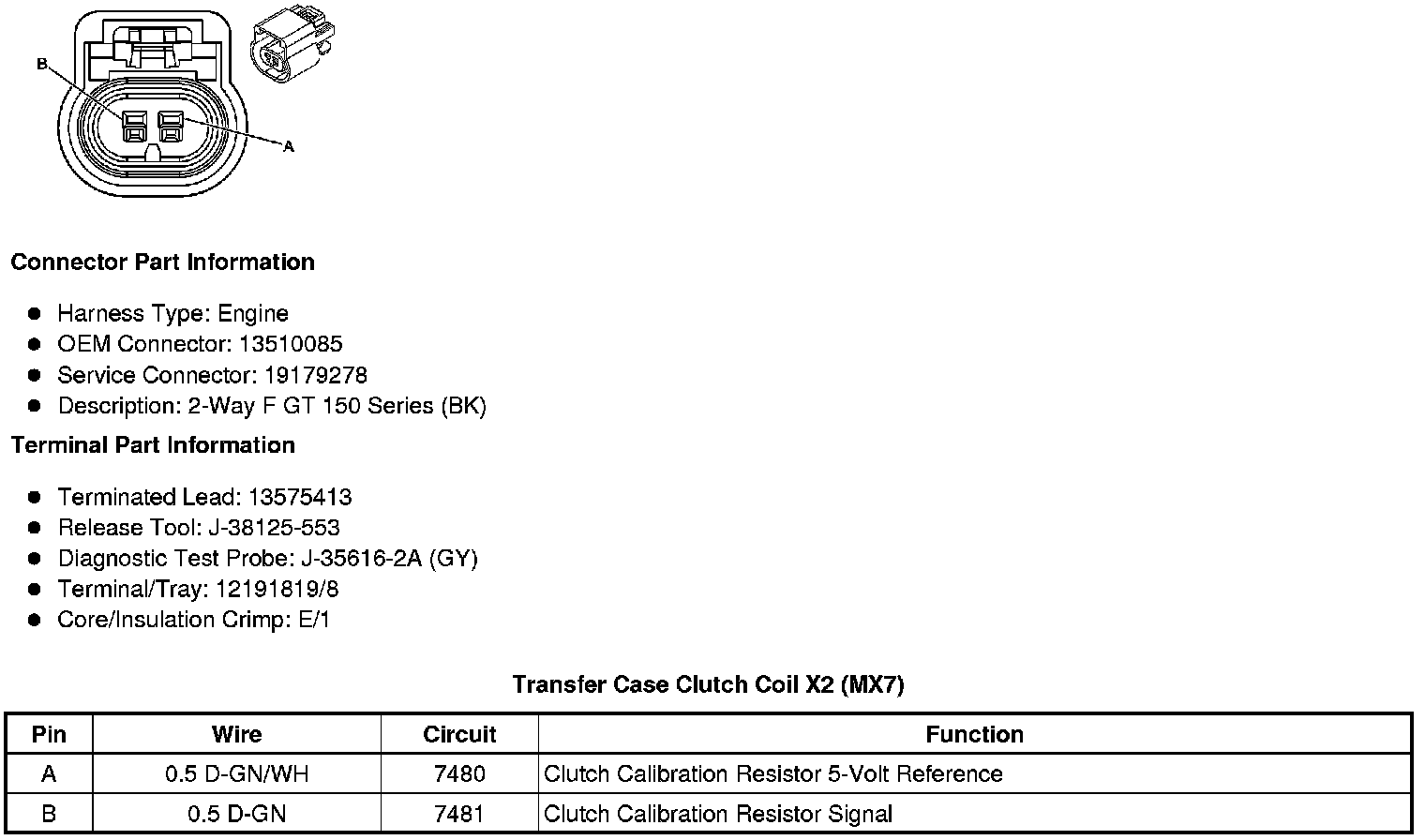 B

A

**Connector Part Information**

- Harness Type: Engine
- OEM Connector: 13510085
- Service Connector: 19179278
- Description: 2-Way F GT 150 Series (BK)

**Terminal Part Information**

- Terminated Lead: 13575413
- Release Tool: J-38125-553
- Diagnostic Test Probe: J-35616-2A (GY)
- Terminal/Tray: 12191819/8
- Core/Insulation Crimp: E/1

**Transfer Case Clutch Coil X2 (MX7)**

| Pin | Wire | Circuit | Function |
|---|---|---|---|
| A | 0.5 D-GN/WH | 7480 | Clutch Calibration Resistor 5-Volt Reference |
| B | 0.5 D-GN | 7481 | Clutch Calibration Resistor Signal |